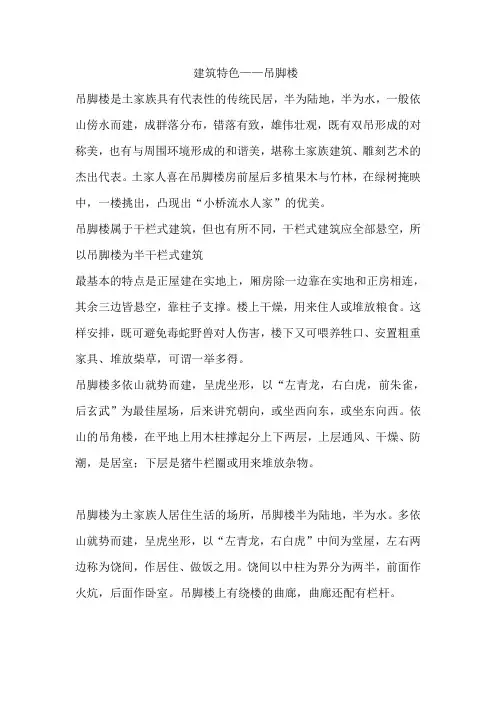 建筑特色——吊脚楼

吊脚楼是土家族具有代表性的传统民居，半为陆地，半为水，一般依山傍水而建，成群落分布，错落有致，雄伟壮观，既有双吊形成的对称美，也有与周围环境形成的和谐美，堪称土家族建筑、雕刻艺术的杰出代表。土家人喜在吊脚楼房前屋后多植果木与竹林，在绿树掩映中，一楼挑出，凸现出“小桥流水人家”的优美。

吊脚楼属于干栏式建筑，但也有所不同，干栏式建筑应全部悬空，所以吊脚楼为半干栏式建筑

最基本的特点是正屋建在实地上，厢房除一边靠在实地和正房相连，其余三边皆悬空，靠柱子支撑。楼上干燥，用来住人或堆放粮食。这样安排，既可避免毒蛇野兽对人伤害，楼下又可喂养牲口、安置粗重家具、堆放柴草，可谓一举多得。

吊脚楼多依山就势而建，呈虎坐形，以“左青龙，右白虎，前朱雀，后玄武”为最佳屋场，后来讲究朝向，或坐西向东，或坐东向西。依山的吊角楼，在平地上用木柱撑起分上下两层，上层通风、干燥、防潮，是居室；下层是猪牛栏圈或用来堆放杂物。

吊脚楼为土家族人居住生活的场所，吊脚楼半为陆地，半为水。多依山就势而建，呈虎坐形，以“左青龙，右白虎”中间为堂屋，左右两边称为饶间，作居住、做饭之用。饶间以中柱为界分为两半，前面作火炕，后面作卧室。吊脚楼上有绕楼的曲廊，曲廊还配有栏杆。